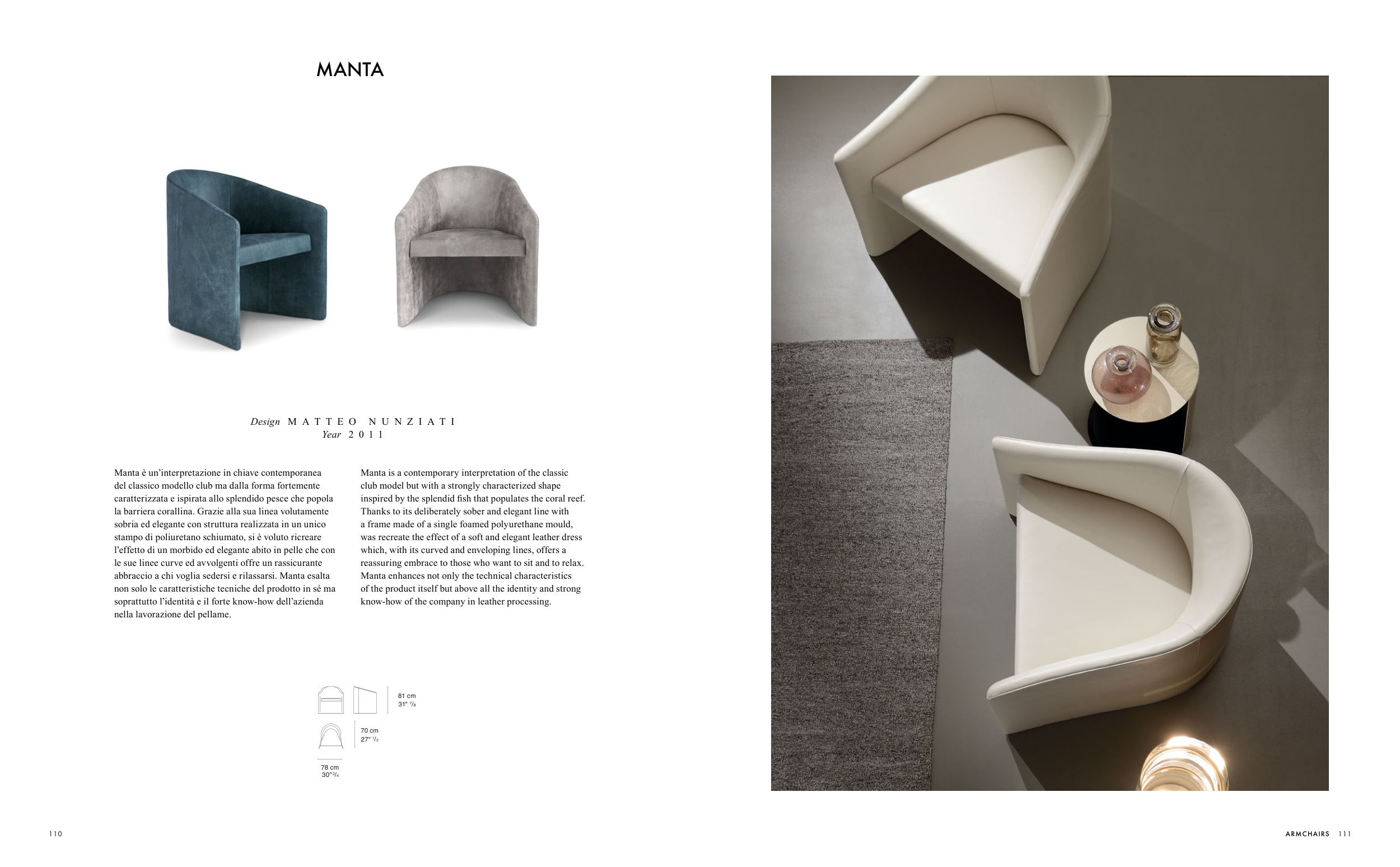 MANTA

Design MATTEO NUNZIATI
Year 2011

Manta è un'interpretazione in chiave contemporanea del classico modello club ma dalla forma fortemente caratterizzata e ispirata allo splendido pesce che popola la barriera corallina. Grazie alla sua linea volutamente sobria ed elegante con struttura realizzata in un unico stampo di poliuretano schiumato, si è voluto ricreare l'effetto di un morbido ed elegante abito in pelle che con le sue linee curve ed avvolgenti offre un rassicurante abbraccio a chi voglia sedersi e rilassarsi. Manta esalta non solo le caratteristiche tecniche del prodotto in sé ma soprattutto l'identità e il forte know-how dell'azienda nella lavorazione del pellame.

Manta is a contemporary interpretation of the classic club model but with a strongly characterized shape inspired by the splendid fish that populates the coral reef. Thanks to its deliberately sober and elegant line with a frame made of a single foamed polyurethane mould, was recreate the effect of a soft and elegant leather dress which, with its curved and enveloping lines, offers a reassuring embrace to those who want to sit and to relax. Manta enhances not only the technical characteristics of the product itself but above all the identity and strong know-how of the company in leather processing.

81 cm
31" $^{7}/_{8}$

70 cm
27" $^{1}/_{2}$

78 cm
30" $^{3}/_{4}$

110

ARMCHAIRS 111